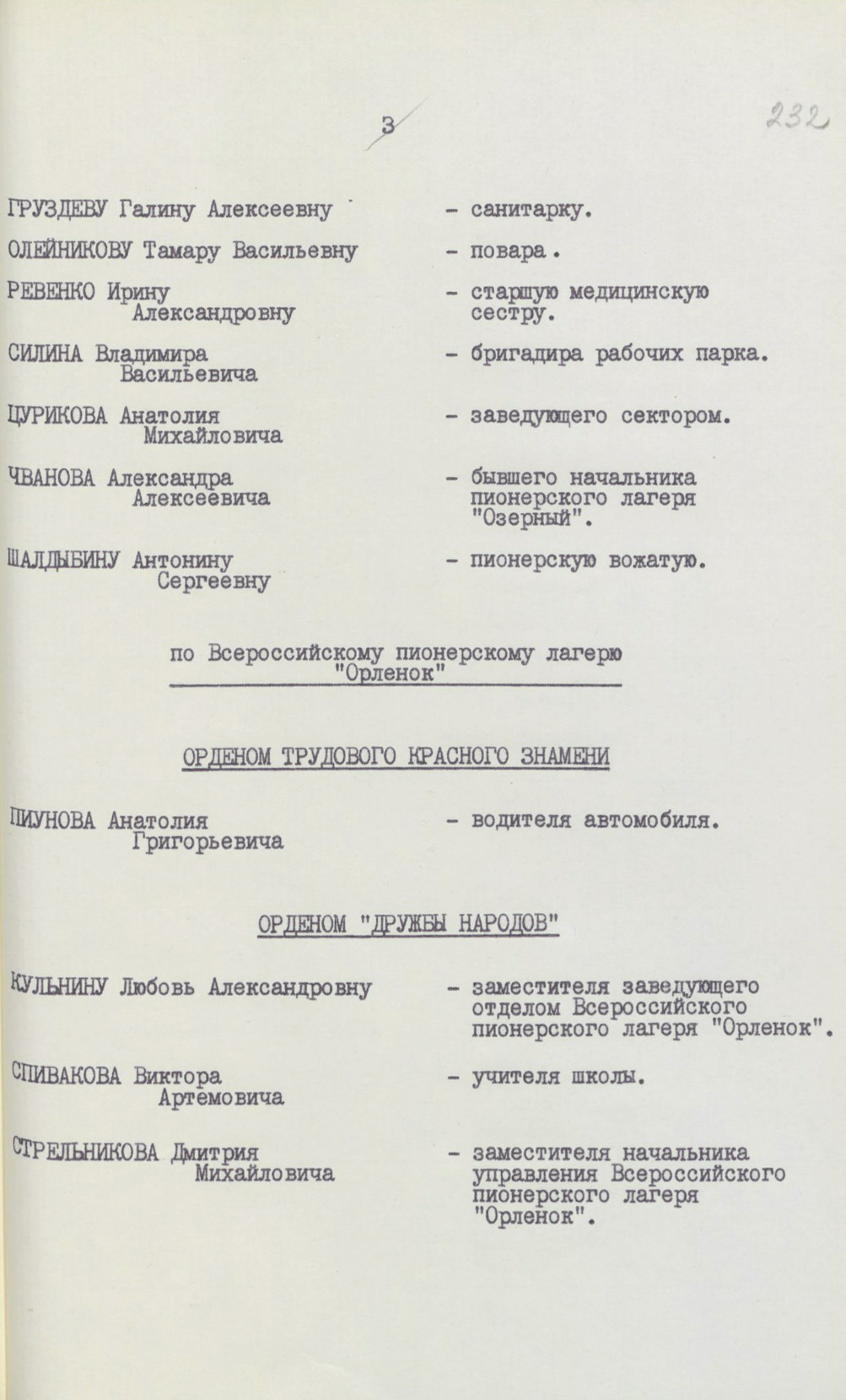 3

232

ГРУЗДЕВУ Галину Алексеевну - санитарку.

ОЛЕЙНИКОВУ Тамару Васильевну - повара.

РЕВЕНКО Ирину Александровну - старшую медицинскую сестру.

СИЛИНА Владимира Васильевича - бригадира рабочих парка.

ЦУРИКОВА Анатолия Михайловича - заведующего сектором.

ЧВАНОВА Александра Алексеевича - бывшего начальника пионерского лагеря "Озерный".

ШАЛДЫБИНУ Антонину Сергеевну - пионерскую вожатую.

по Всероссийскому пионерскому лагерю "Орленок"

ОРДЕНОМ ТРУДОВОГО КРАСНОГО ЗНАМЕНИ

ПИУНОВА Анатолия Григорьевича - водителя автомобиля.

ОРДЕНОМ "ДРУЖБЫ НАРОДОВ"

КУЛЬНИНУ Любовь Александровну - заместителя заведующего отделом Всероссийского пионерского лагеря "Орленок".

СПИВАКОВА Виктора Артемовича - учителя школы.

СТРЕЛЬНИКОВА Дмитрия Михайловича - заместителя начальника управления Всероссийского пионерского лагеря "Орленок".